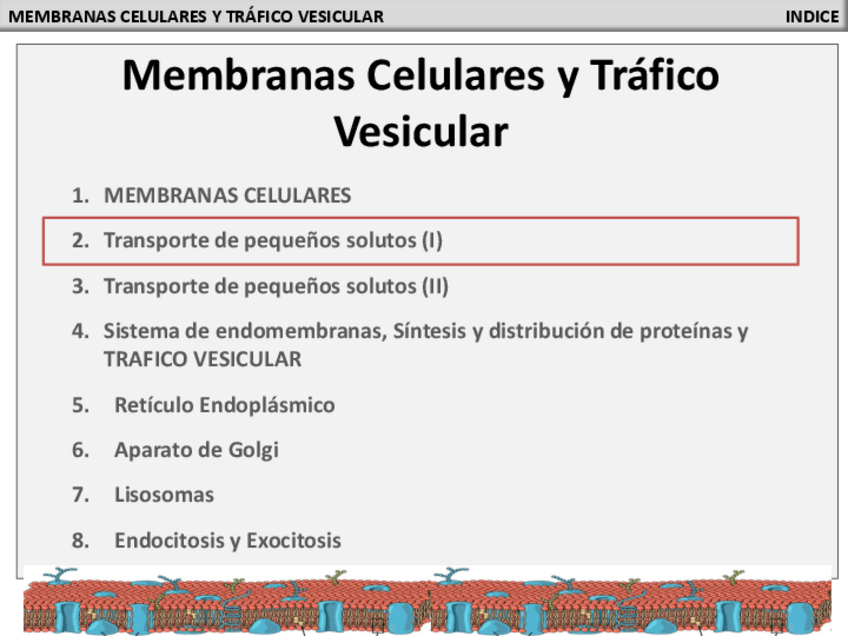 MEMBRANAS CELULARES Y TRÁFICO VESICULAR

INDICE

Membranas Celulares y Tráfico Vesicular

1. MEMBRANAS CELULARES
2. Transporte de pequeños solutos (I)
3. Transporte de pequeños solutos (II)
4. Sistema de endomembranas, Síntesis y distribución de proteínas y TRAFICO VESICULAR
5. Retículo Endoplásmico
6. Aparato de Golgi
7. Lisosomas
8. Endocitosis y Exocitosis